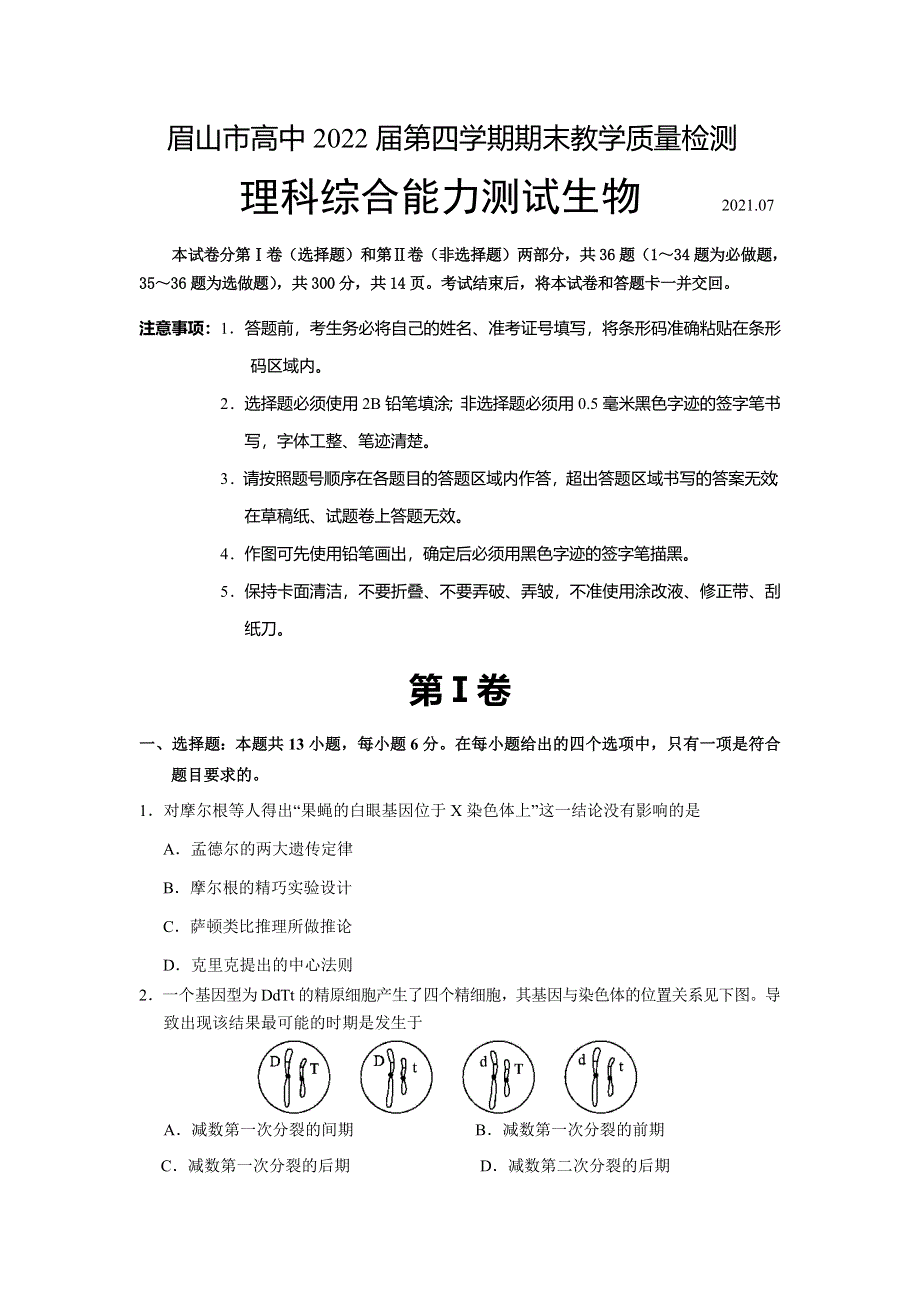 眉山市高中 2022 届第四学期期末教学质量检测

理科综合能力测试生物

2021.07

本试卷分第Ⅰ卷（选择题）和第Ⅱ卷（非选择题）两部分，共 36 题（1～34 题为必做题，35～36 题为选做题），共 300 分，共 14 页。考试结束后，将本试卷和答题卡一并交回。

注意事项：1．答题前，考生务必将自己的姓名、准考证号填写，将条形码准确粘贴在条形码区域内。

2．选择题必须使用 2B 铅笔填涂; 非选择题必须用 0.5 毫米黑色字迹的签字笔书写，字体工整、笔迹清楚。

3．请按照题号顺序在各题目的答题区域内作答，超出答题区域书写的答案无效在草稿纸、试题卷上答题无效。

4．作图可先使用铅笔画出，确定后必须用黑色字迹的签字笔描黑。

5．保持卡面清洁，不要折叠、不要弄破、弄皱，不准使用涂改液、修正带、刮纸刀。

第Ⅰ卷

一、选择题：本题共 13 小题，每小题 6 分。在每小题给出的四个选项中，只有一项是符合题目要求的。

1．对摩尔根等人得出“果蝇的白眼基因位于 X 染色体上”这一结论没有影响的是

A．孟德尔的两大遗传定律

B．摩尔根的精巧实验设计

C．萨顿类比推理所做推论

D．克里克提出的中心法则

2．一个基因型为 DdTt 的精原细胞产生了四个精细胞，其基因与染色体的位置关系见下图。导致出现该结果最可能的时期是发生于

D T D t d T d t

A．减数第一次分裂的间期

B．减数第一次分裂的前期

C．减数第一次分裂的后期

D．减数第二次分裂的后期